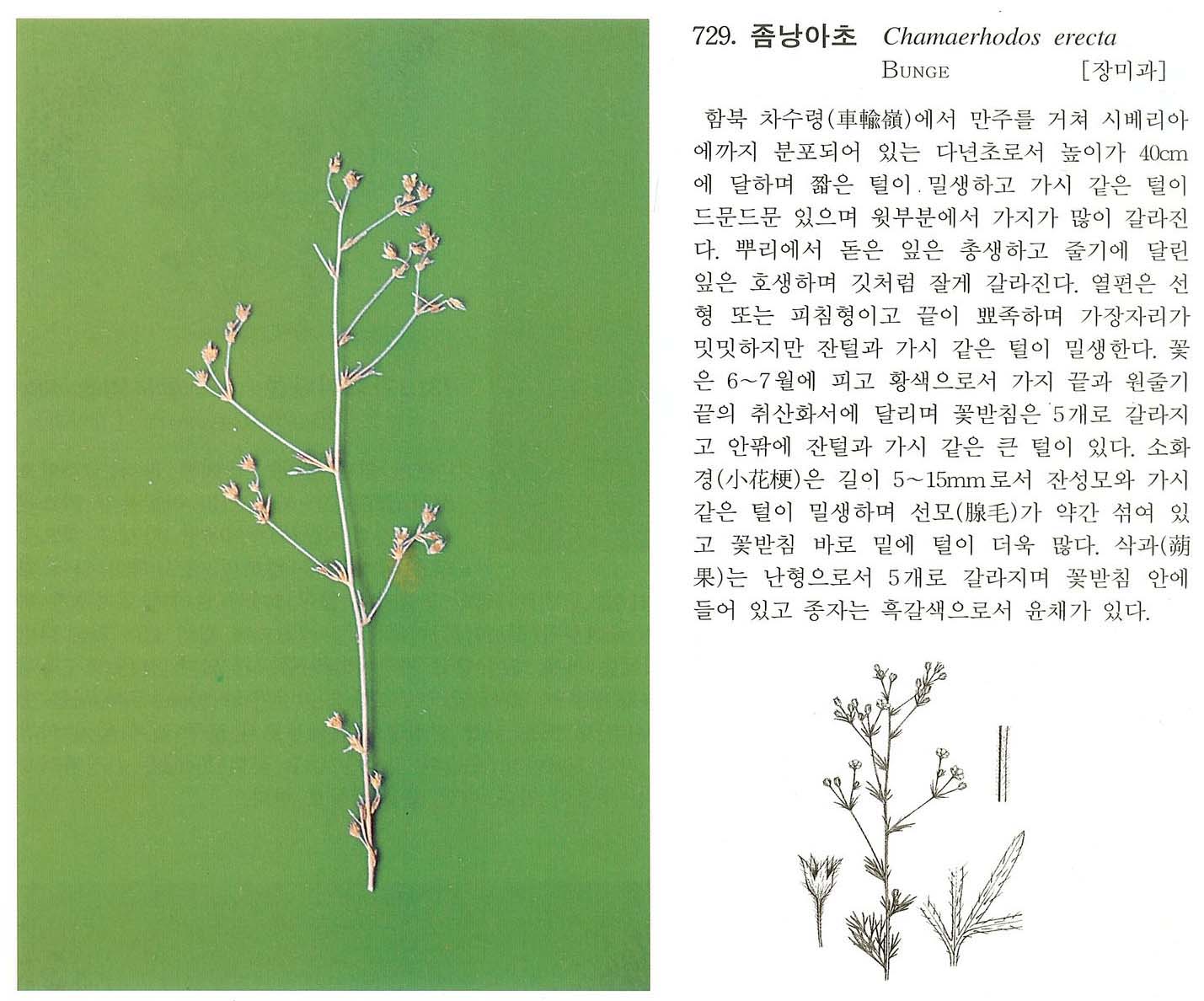 729. 좀낭아초 Chamaerhodos erecta BUNGE [장미과]

함북 차수령(車輪嶺)에서 만주를 거쳐 시베리아에까지 분포되어 있는 다년초로서 높이가 40cm에 달하며 짧은 털이 밀생하고 가시 같은 털이 드문드문 있으며 윗부분에서 가지가 많이 갈라진다. 뿌리에서 돋은 잎은 총생하고 줄기에 달린 잎은 호생하며 깃처럼 잘게 갈라진다. 열편은 선형 또는 피침형이고 끝이 뾰족하며 가장자리가 밋밋하지만 잔털과 가시 같은 털이 밀생한다. 꽃은 6~7월에 피고 황색으로서 가지 끝과 원줄기 끝의 취산화서에 달리며 꽃받침은 5개로 갈라지고 안팎에 잔털과 가시 같은 큰 털이 있다. 소화경(小花梗)은 길이 5~15mm로서 잔성모와 가시 같은 털이 밀생하며 선모(腺毛)가 약간 섞여 있고 꽃받침 바로 밑에 털이 더욱 많다. 삭과(蒴果)는 난형으로서 5개로 갈라지며 꽃받침 안에 들어 있고 종자는 흑갈색으로서 윤채가 있다.